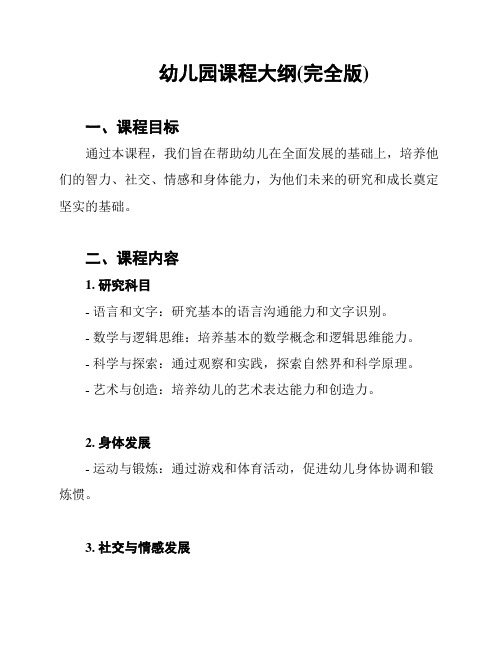 幼儿园课程大纲(完全版)

一、课程目标

通过本课程，我们旨在帮助幼儿在全面发展的基础上，培养他们的智力、社交、情感和身体能力，为他们未来的研究和成长奠定坚实的基础。

二、课程内容

1. 研究科目

- 语言和文字：研究基本的语言沟通能力和文字识别。

- 数学与逻辑思维：培养基本的数学概念和逻辑思维能力。

- 科学与探索：通过观察和实践，探索自然界和科学原理。

- 艺术与创造：培养幼儿的艺术表达能力和创造力。

2. 身体发展

- 运动与锻炼：通过游戏和体育活动，促进幼儿身体协调和锻炼惯。

3. 社交与情感发展